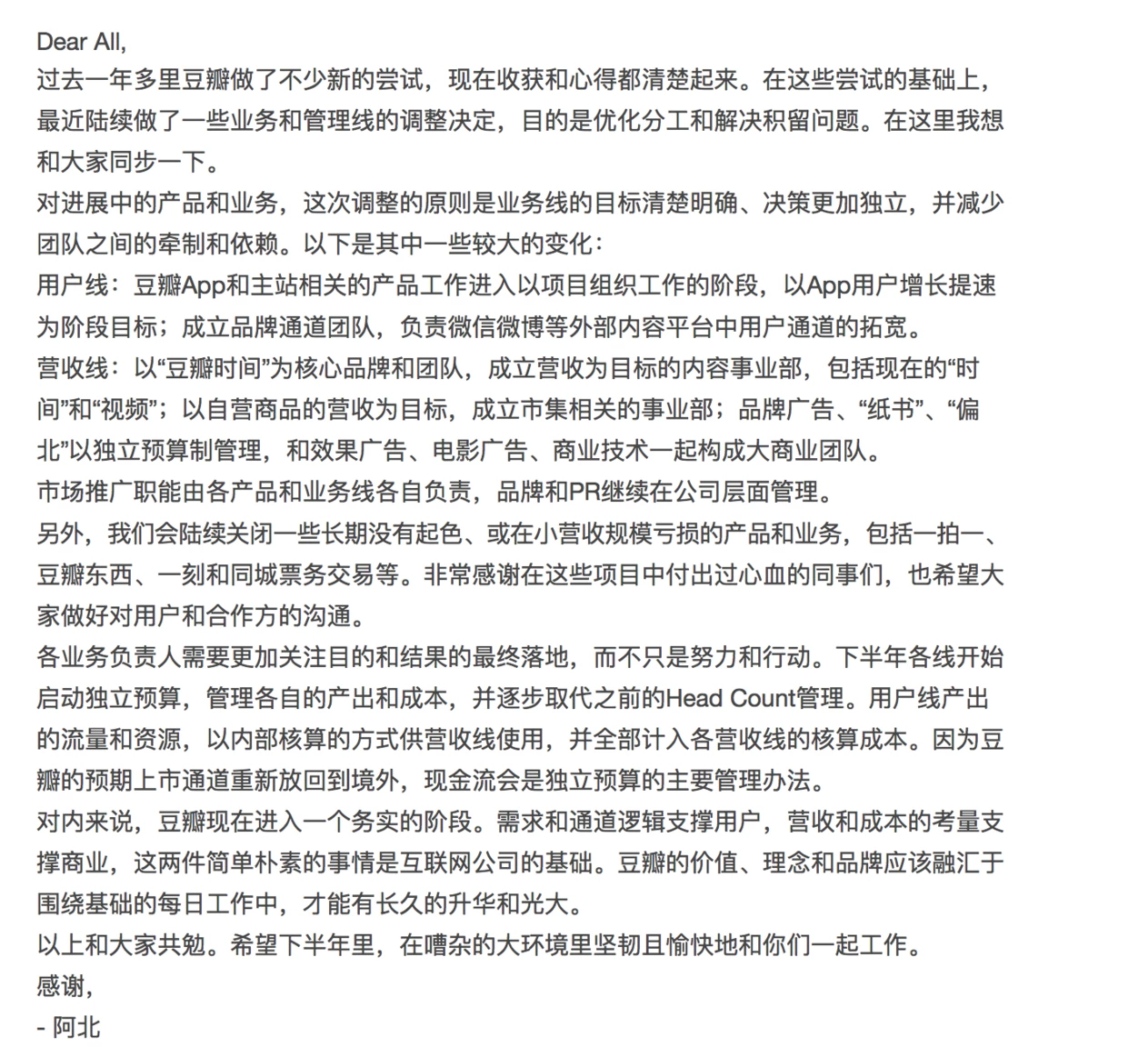 Dear All,
过去一年多里豆瓣做了不少新的尝试，现在收获和心得都清楚起来。在这些尝试的基础上，最近陆续做了一些业务和管理线的调整决定，目的是优化分工和解决积留问题。在这里我想和大家同步一下。
对进展中的产品和业务，这次调整的原则是业务线的目标清楚明确、决策更加独立，并减少团队之间的牵制和依赖。以下是其中一些较大的变化：
用户线：豆瓣App和主站相关的产品工作进入以项目组织工作的阶段，以App用户增长提速为阶段目标；成立品牌通道团队，负责微信微博等外部内容平台中用户通道的拓宽。
营收线：以“豆瓣时间”为核心品牌和团队，成立营收为目标的内容事业部，包括现在的“时间”和“视频”；以自营商品的营收为目标，成立市集相关的事业部；品牌广告、“纸书”、“偏北”以独立预算制管理，和效果广告、电影广告、商业技术一起构成大商业团队。
市场推广职能由各产品和业务线各自负责，品牌和PR继续在公司层面管理。
另外，我们会陆续关闭一些长期没有起色、或在小营收规模亏损的产品和业务，包括一拍一、豆瓣东西、一刻和同城票务交易等。非常感谢在这些项目中付出过心血的同事们，也希望大家做好对用户和合作方的沟通。
各业务负责人需要更加关注目的和结果的最终落地，而不只是努力和行动。下半年各线开始启动独立预算，管理各自的产出和成本，并逐步取代之前的Head Count管理。用户线产出的流量和资源，以内部核算的方式供营收线使用，并全部计入各营收线的核算成本。因为豆瓣的预期上市通道重新放回到境外，现金流会是独立预算的主要管理办法。
对内来说，豆瓣现在进入一个务实的阶段。需求和通道逻辑支撑用户，营收和成本的考量支撑商业，这两件简单朴素的事情是互联网公司的基础。豆瓣的价值、理念和品牌应该融汇于围绕基础的每日工作中，才能有长久的升华和光大。
以上和大家共勉。希望下半年里，在嘈杂的大环境里坚韧且愉快地和你们一起工作。
感谢，
- 阿北